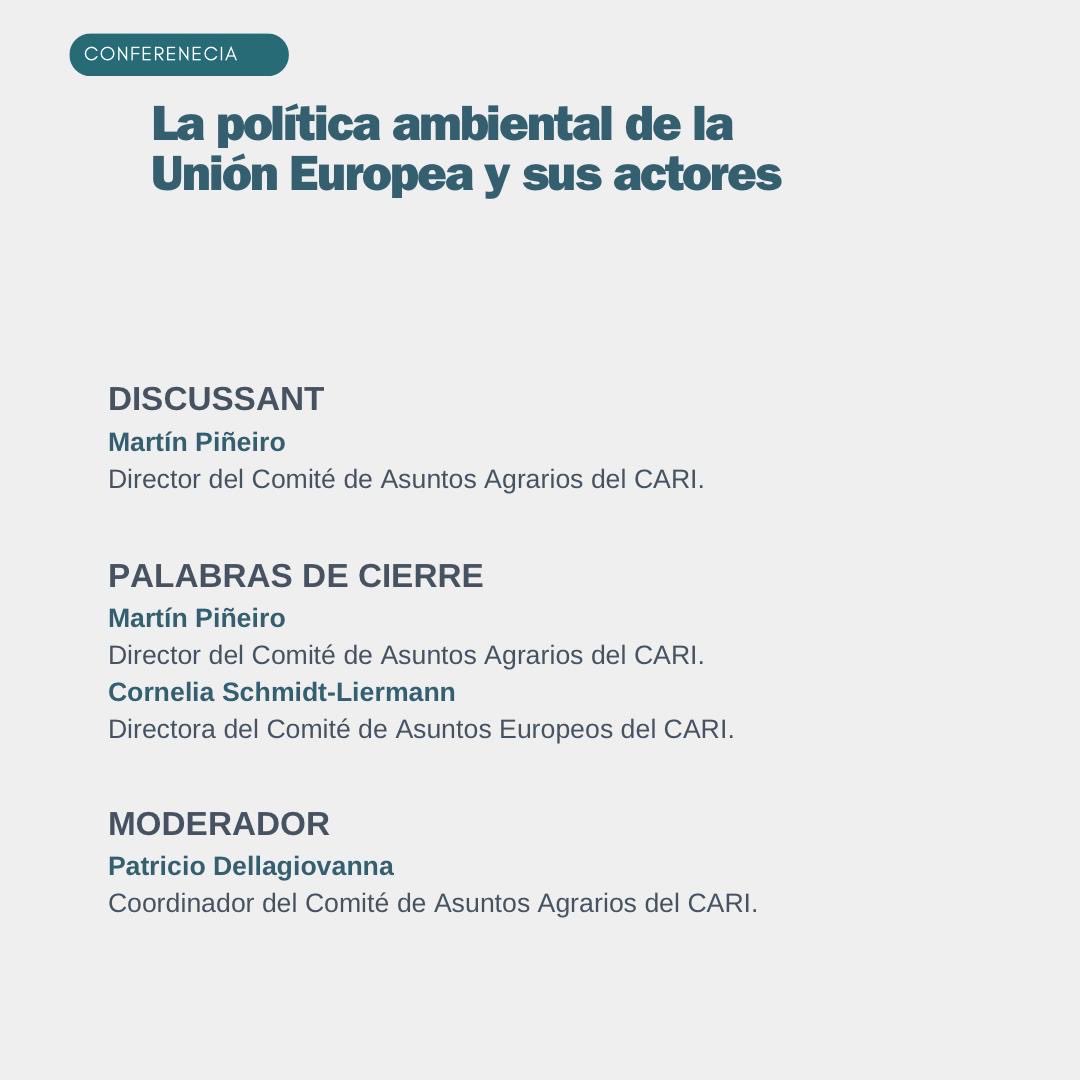 CONFERENECIA

La política ambiental de la Unión Europea y sus actores

DISCUSSANT
Martín Piñeiro
Director del Comité de Asuntos Agrarios del CARI.

PALABRAS DE CIERRE
Martín Piñeiro
Director del Comité de Asuntos Agrarios del CARI.
Cornelia Schmidt-Liermann
Directora del Comité de Asuntos Europeos del CARI.

MODERADOR
Patricio Dellagiovanna
Coordinador del Comité de Asuntos Agrarios del CARI.